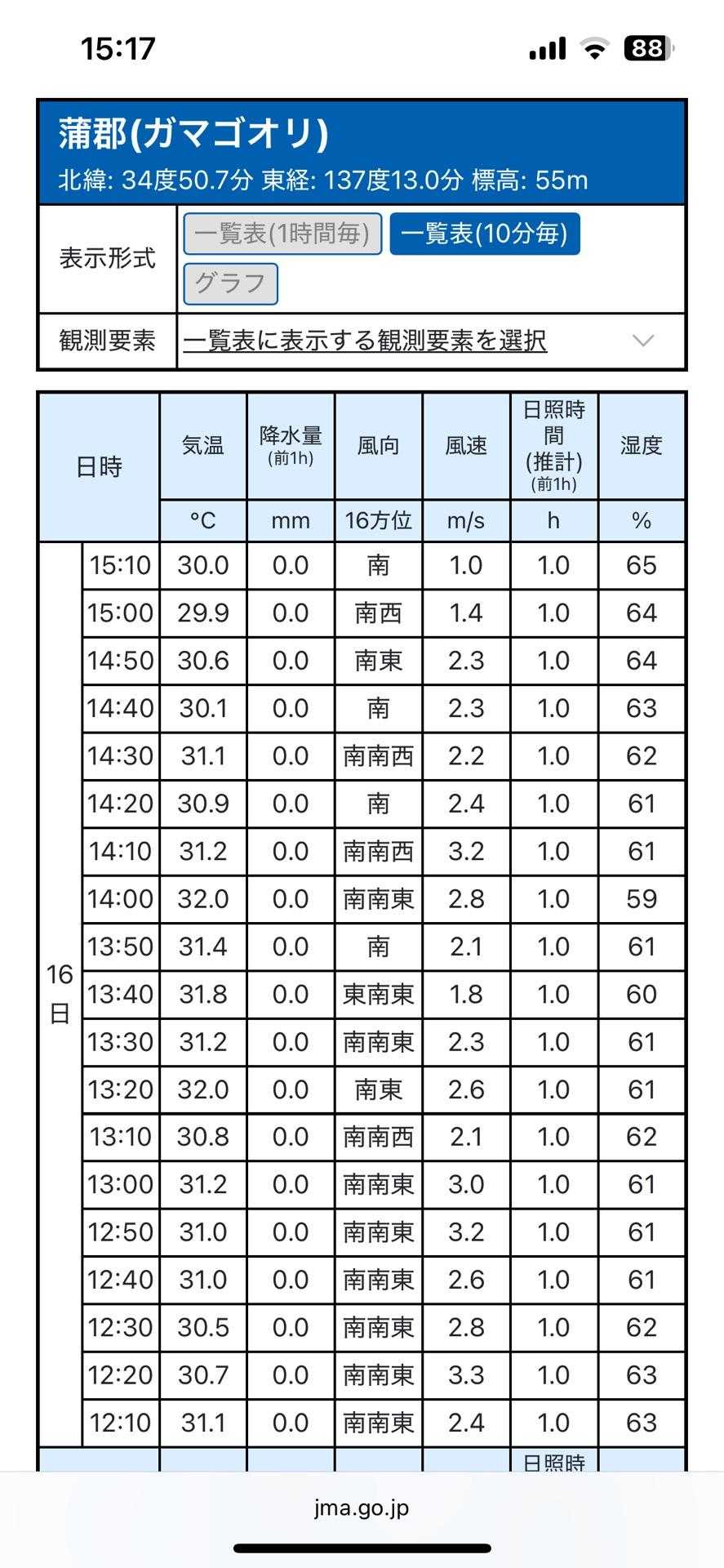 15:17 88

蒲郡(ガマゴオリ)
北緯: 34度50.7分 東経: 137度13.0分 標高: 55m

| 表示形式 | 一覧表(1時間毎) 一覧表(10分毎) グラフ |
|---|---|
| 観測要素 | 一覧表に表示する観測要素を選択 |

| 日時 | | 気温 | 降水量 (前1h) | 風向 | 風速 | 日照時間 (推計) (前1h) | 湿度 |
|---|---|---|---|---|---|---|---|
| | | °C | mm | 16方位 | m/s | h | % |
| 16日 | 15:10 | 30.0 | 0.0 | 南 | 1.0 | 1.0 | 65 |
| | 15:00 | 29.9 | 0.0 | 南西 | 1.4 | 1.0 | 64 |
| | 14:50 | 30.6 | 0.0 | 南東 | 2.3 | 1.0 | 64 |
| | 14:40 | 30.1 | 0.0 | 南 | 2.3 | 1.0 | 63 |
| | 14:30 | 31.1 | 0.0 | 南南西 | 2.2 | 1.0 | 62 |
| | 14:20 | 30.9 | 0.0 | 南 | 2.4 | 1.0 | 61 |
| | 14:10 | 31.2 | 0.0 | 南南西 | 3.2 | 1.0 | 61 |
| | 14:00 | 32.0 | 0.0 | 南南東 | 2.8 | 1.0 | 59 |
| | 13:50 | 31.4 | 0.0 | 南 | 2.1 | 1.0 | 61 |
| | 13:40 | 31.8 | 0.0 | 東南東 | 1.8 | 1.0 | 60 |
| | 13:30 | 31.2 | 0.0 | 南南東 | 2.3 | 1.0 | 61 |
| | 13:20 | 32.0 | 0.0 | 南東 | 2.6 | 1.0 | 61 |
| | 13:10 | 30.8 | 0.0 | 南南西 | 2.1 | 1.0 | 62 |
| | 13:00 | 31.2 | 0.0 | 南南東 | 3.0 | 1.0 | 61 |
| | 12:50 | 31.0 | 0.0 | 南南東 | 3.2 | 1.0 | 61 |
| | 12:40 | 31.0 | 0.0 | 南南東 | 2.6 | 1.0 | 61 |
| | 12:30 | 30.5 | 0.0 | 南南東 | 2.8 | 1.0 | 62 |
| | 12:20 | 30.7 | 0.0 | 南南東 | 3.3 | 1.0 | 63 |
| | 12:10 | 31.1 | 0.0 | 南南東 | 2.4 | 1.0 | 63 |

日照時

jma.go.jp